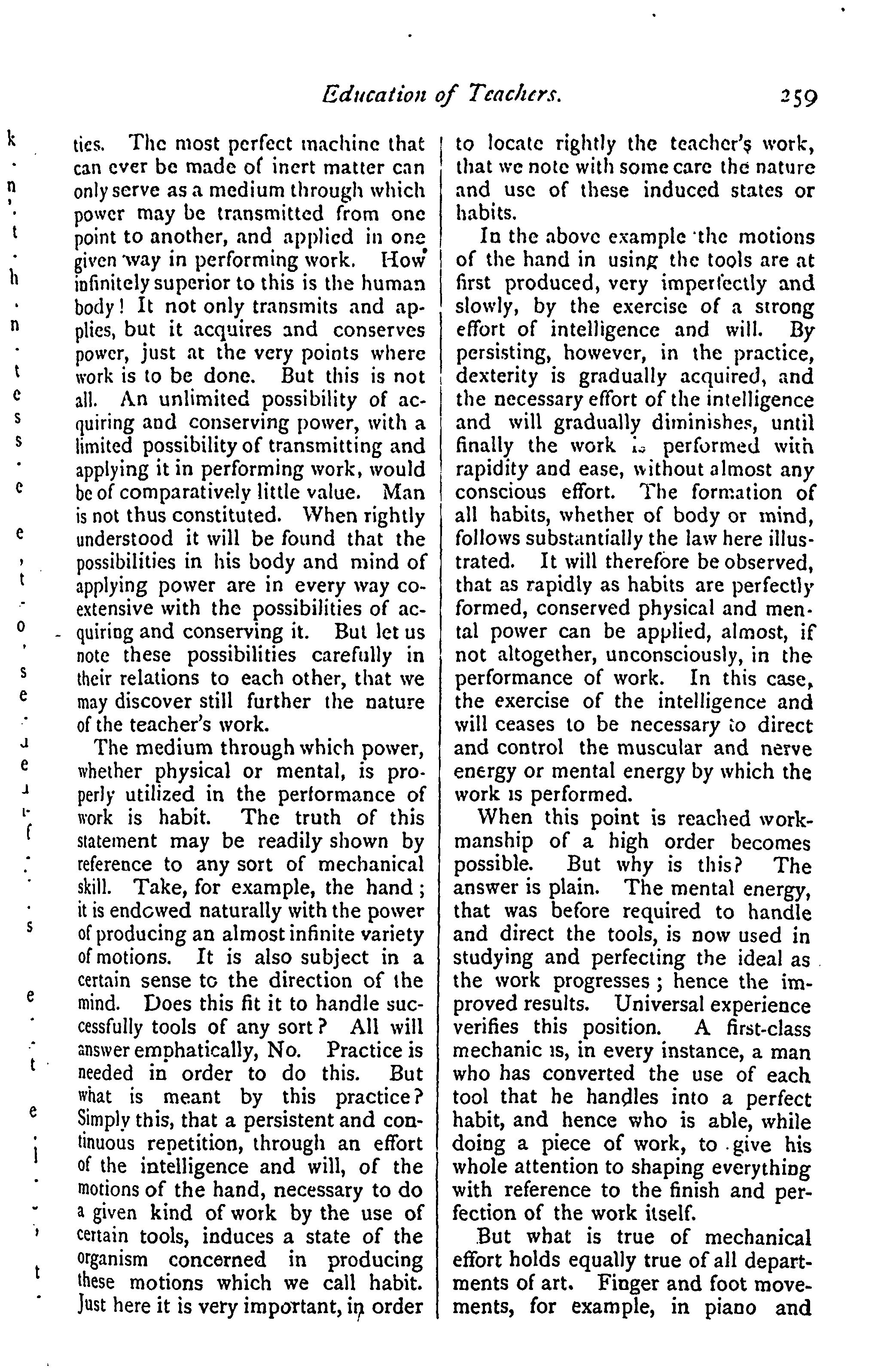 Education of Teachers. 259

ties. The most perfect machine that can ever be made of inert matter can only serve as a medium through which power may be transmitted from one point to another, and applied in one given way in performing work. How infinitely superior to this is the human body! It not only transmits and applies, but it acquires and conserves power, just at the very points where work is to be done. But this is not all. An unlimited possibility of acquiring and conserving power, with a limited possibility of transmitting and applying it in performing work, would be of comparatively little value. Man is not thus constituted. When rightly understood it will be found that the possibilities in his body and mind of applying power are in every way coextensive with the possibilities of acquiring and conserving it. But let us note these possibilities carefully in their relations to each other, that we may discover still further the nature of the teacher's work.

The medium through which power, whether physical or mental, is properly utilized in the performance of work is habit. The truth of this statement may be readily shown by reference to any sort of mechanical skill. Take, for example, the hand; it is endowed naturally with the power of producing an almost infinite variety of motions. It is also subject in a certain sense to the direction of the mind. Does this fit it to handle successfully tools of any sort? All will answer emphatically, No. Practice is needed in order to do this. But what is meant by this practice? Simply this, that a persistent and continuous repetition, through an effort of the intelligence and will, of the motions of the hand, necessary to do a given kind of work by the use of certain tools, induces a state of the organism concerned in producing these motions which we call habit. Just here it is very important, in order to locate rightly the teacher's work, that we note with some care the nature and use of these induced states or habits.

In the above example the motions of the hand in using the tools are at first produced, very imperfectly and slowly, by the exercise of a strong effort of intelligence and will. By persisting, however, in the practice, dexterity is gradually acquired, and the necessary effort of the intelligence and will gradually diminishes, until finally the work is performed with rapidity and ease, without almost any conscious effort. The formation of all habits, whether of body or mind, follows substantially the law here illustrated. It will therefore be observed, that as rapidly as habits are perfectly formed, conserved physical and mental power can be applied, almost, if not altogether, unconsciously, in the performance of work. In this case, the exercise of the intelligence and will ceases to be necessary to direct and control the muscular and nerve energy or mental energy by which the work is performed.

When this point is reached workmanship of a high order becomes possible. But why is this? The answer is plain. The mental energy, that was before required to handle and direct the tools, is now used in studying and perfecting the ideal as the work progresses; hence the improved results. Universal experience verifies this position. A first-class mechanic is, in every instance, a man who has converted the use of each tool that he handles into a perfect habit, and hence who is able, while doing a piece of work, to give his whole attention to shaping everything with reference to the finish and perfection of the work itself.

But what is true of mechanical effort holds equally true of all departments of art. Finger and foot movements, for example, in piano and